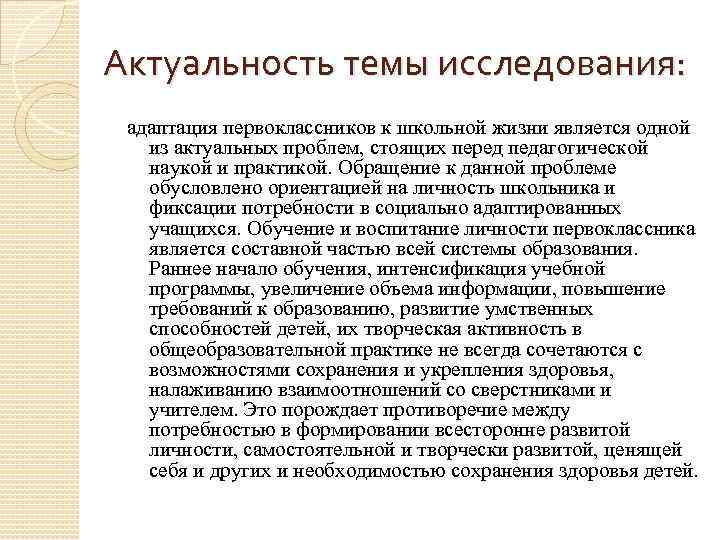 Актуальность темы исследования:

адаптация первоклассников к школьной жизни является одной из актуальных проблем, стоящих перед педагогической наукой и практикой. Обращение к данной проблеме обусловлено ориентацией на личность школьника и фиксации потребности в социально адаптированных учащихся. Обучение и воспитание личности первоклассника является составной частью всей системы образования. Раннее начало обучения, интенсификация учебной программы, увеличение объема информации, повышение требований к образованию, развитие умственных способностей детей, их творческая активность в общеобразовательной практике не всегда сочетаются с возможностями сохранения и укрепления здоровья, налаживанию взаимоотношений со сверстниками и учителем. Это порождает противоречие между потребностью в формировании всесторонне развитой личности, самостоятельной и творчески развитой, ценящей себя и других и необходимостью сохранения здоровья детей.